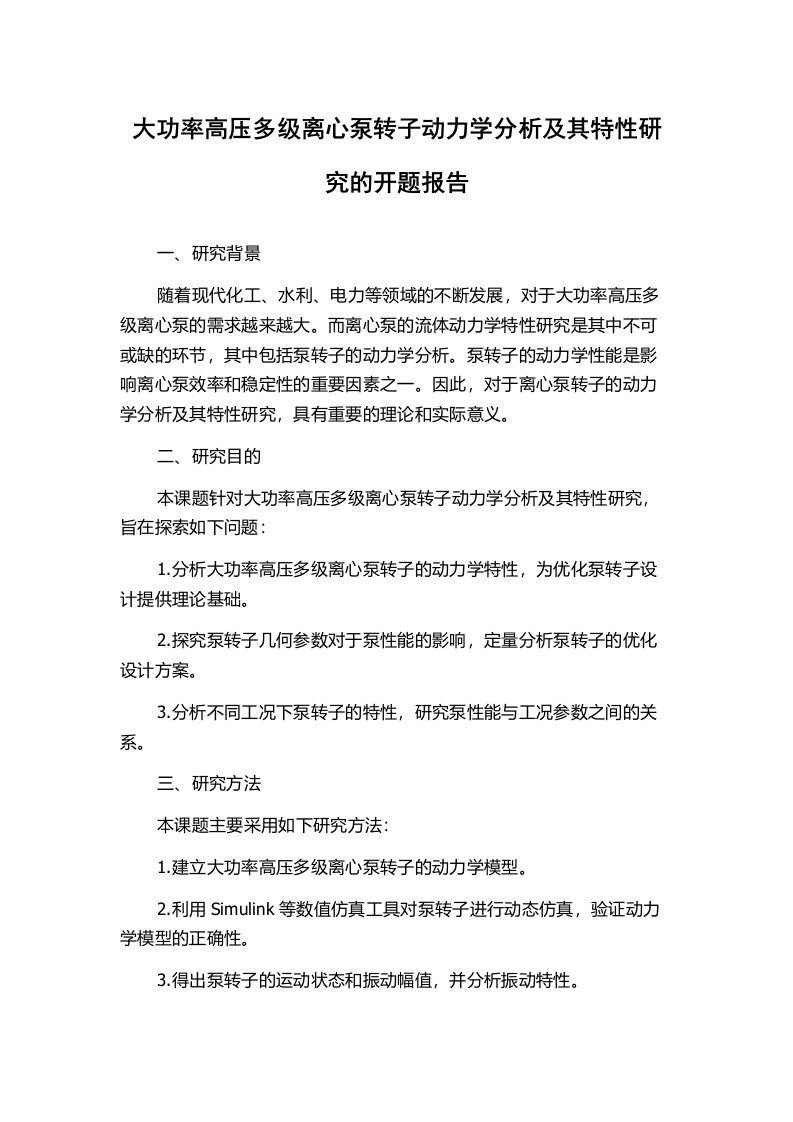 大功率高压多级离心泵转子动力学分析及其特性研究的开题报告

一、研究背景

随着现代化工、水利、电力等领域的不断发展，对于大功率高压多级离心泵的需求越来越大。而离心泵的流体动力学特性研究是其中不可或缺的环节，其中包括泵转子的动力学分析。泵转子的动力学性能是影响离心泵效率和稳定性的重要因素之一。因此，对于离心泵转子的动力学分析及其特性研究，具有重要的理论和实际意义。

二、研究目的

本课题针对大功率高压多级离心泵转子动力学分析及其特性研究，旨在探索如下问题：

1.分析大功率高压多级离心泵转子的动力学特性，为优化泵转子设计提供理论基础。

2.探究泵转子几何参数对于泵性能的影响，定量分析泵转子的优化设计方案。

3.分析不同工况下泵转子的特性，研究泵性能与工况参数之间的关系。

三、研究方法

本课题主要采用如下研究方法：

1.建立大功率高压多级离心泵转子的动力学模型。

2.利用 Simulink 等数值仿真工具对泵转子进行动态仿真，验证动力学模型的正确性。

3.得出泵转子的运动状态和振动幅值，并分析振动特性。